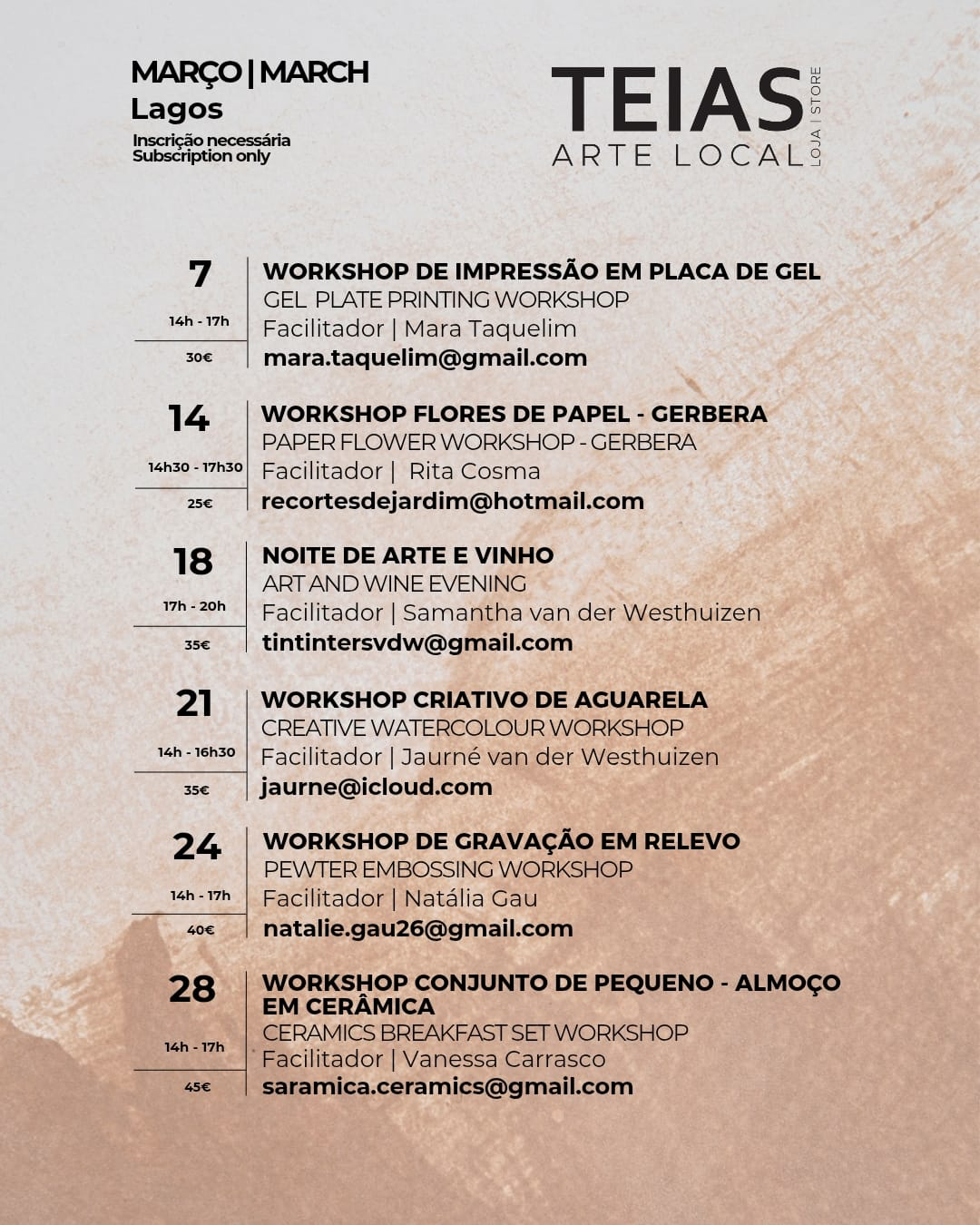 MARÇO | MARCH
Lagos
Inscrição necessária
Subscription only

TEIAS
ARTE LOCAL
LOJA | STORE

7
14h - 17h
30€
WORKSHOP DE IMPRESSÃO EM PLACA DE GEL
GEL PLATE PRINTING WORKSHOP
Facilitador | Mara Taquelim
mara.taquelim@gmail.com

14
14h30 - 17h30
25€
WORKSHOP FLORES DE PAPEL - GERBERA
PAPER FLOWER WORKSHOP - GERBERA
Facilitador | Rita Cosma
recortesdejardim@hotmail.com

18
17h - 20h
35€
NOITE DE ARTE E VINHO
ART AND WINE EVENING
Facilitador | Samantha van der Westhuizen
tintintersvdw@gmail.com

21
14h - 16h30
35€
WORKSHOP CRIATIVO DE AGUARELA
CREATIVE WATERCOLOUR WORKSHOP
Facilitador | Jaurné van der Westhuizen
jaurne@icloud.com

24
14h - 17h
40€
WORKSHOP DE GRAVAÇÃO EM RELEVO
PEWTER EMBOSSING WORKSHOP
Facilitador | Natália Gau
natalie.gau26@gmail.com

28
14h - 17h
45€
WORKSHOP CONJUNTO DE PEQUENO - ALMOÇO EM CERÂMICA
CERAMICS BREAKFAST SET WORKSHOP
Facilitador | Vanessa Carrasco
saramica.ceramics@gmail.com